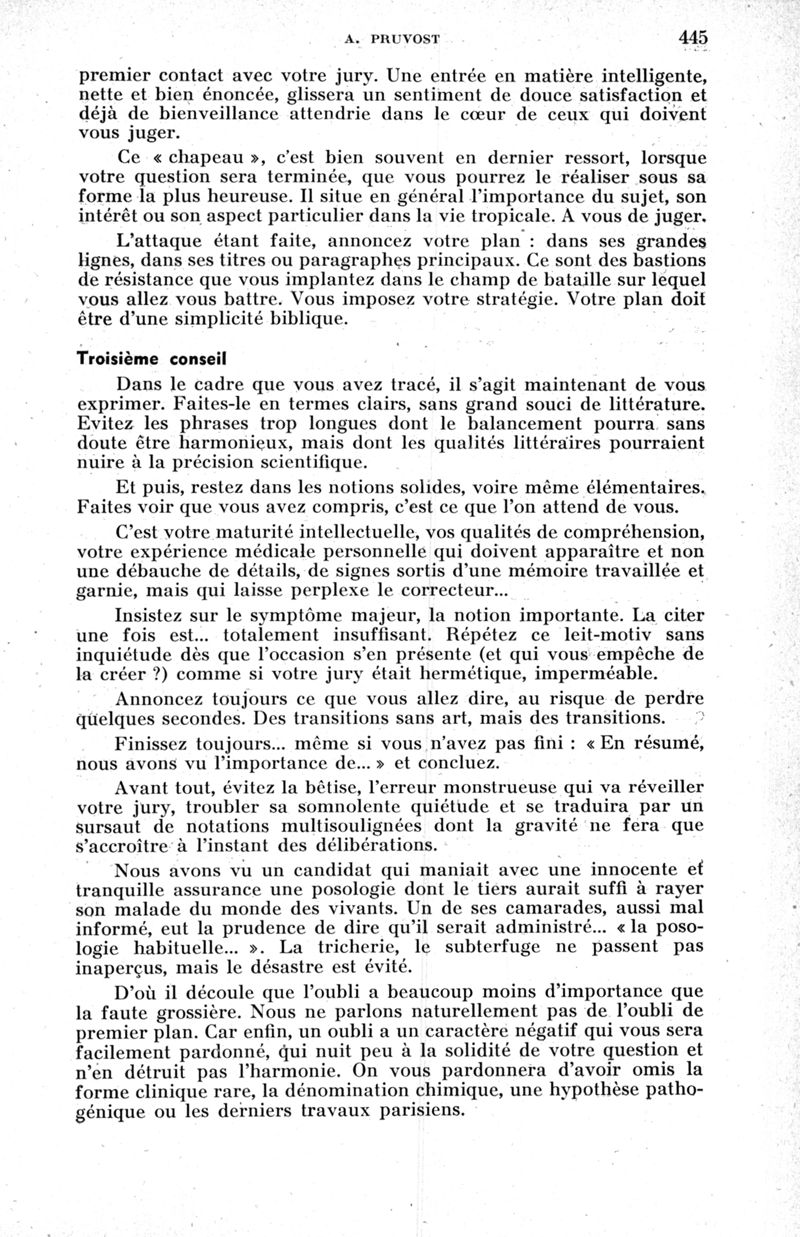 A. PRUVOST 445

premier contact avec votre jury. Une entrée en matière intelligente, nette et bien énoncée, glissera un sentiment de douce satisfaction et déjà de bienveillance attendrie dans le cœur de ceux qui doivent vous juger.

Ce « chapeau », c'est bien souvent en dernier ressort, lorsque votre question sera terminée, que vous pourrez le réaliser sous sa forme la plus heureuse. Il situe en général l'importance du sujet, son intérêt ou son aspect particulier dans la vie tropicale. A vous de juger.

L'attaque étant faite, annoncez votre plan : dans ses grandes lignes, dans ses titres ou paragraphes principaux. Ce sont des bastions de résistance que vous implantez dans le champ de bataille sur lequel vous allez vous battre. Vous imposez votre stratégie. Votre plan doit être d'une simplicité biblique.

Troisième conseil

Dans le cadre que vous avez tracé, il s'agit maintenant de vous exprimer. Faites-le en termes clairs, sans grand souci de littérature. Evitez les phrases trop longues dont le balancement pourra sans doute être harmonieux, mais dont les qualités littéraires pourraient nuire à la précision scientifique.

Et puis, restez dans les notions solides, voire même élémentaires. Faites voir que vous avez compris, c'est ce que l'on attend de vous.

C'est votre maturité intellectuelle, vos qualités de compréhension, votre expérience médicale personnelle qui doivent apparaître et non une débauche de détails, de signes sortis d'une mémoire travaillée et garnie, mais qui laisse perplexe le correcteur...

Insistez sur le symptôme majeur, la notion importante. La citer une fois est... totalement insuffisant. Répétez ce leit-motiv sans inquiétude dès que l'occasion s'en présente (et qui vous empêche de la créer ?) comme si votre jury était hermétique, imperméable.

Annoncez toujours ce que vous allez dire, au risque de perdre quelques secondes. Des transitions sans art, mais des transitions.

Finissez toujours... même si vous n'avez pas fini : « En résumé, nous avons vu l'importance de... » et concluez.

Avant tout, évitez la bêtise, l'erreur monstrueuse qui va réveiller votre jury, troubler sa somnolente quiétude et se traduira par un sursaut de notations multisoulignées dont la gravité ne fera que s'accroître à l'instant des délibérations.

Nous avons vu un candidat qui maniait avec une innocente et tranquille assurance une posologie dont le tiers aurait suffi à rayer son malade du monde des vivants. Un de ses camarades, aussi mal informé, eut la prudence de dire qu'il serait administré... « la posologie habituelle... ». La tricherie, le subterfuge ne passent pas inaperçus, mais le désastre est évité.

D'où il découle que l'oubli a beaucoup moins d'importance que la faute grossière. Nous ne parlons naturellement pas de l'oubli de premier plan. Car enfin, un oubli a un caractère négatif qui vous sera facilement pardonné, qui nuit peu à la solidité de votre question et n'en détruit pas l'harmonie. On vous pardonnera d'avoir omis la forme clinique rare, la dénomination chimique, une hypothèse pathogénique ou les derniers travaux parisiens.